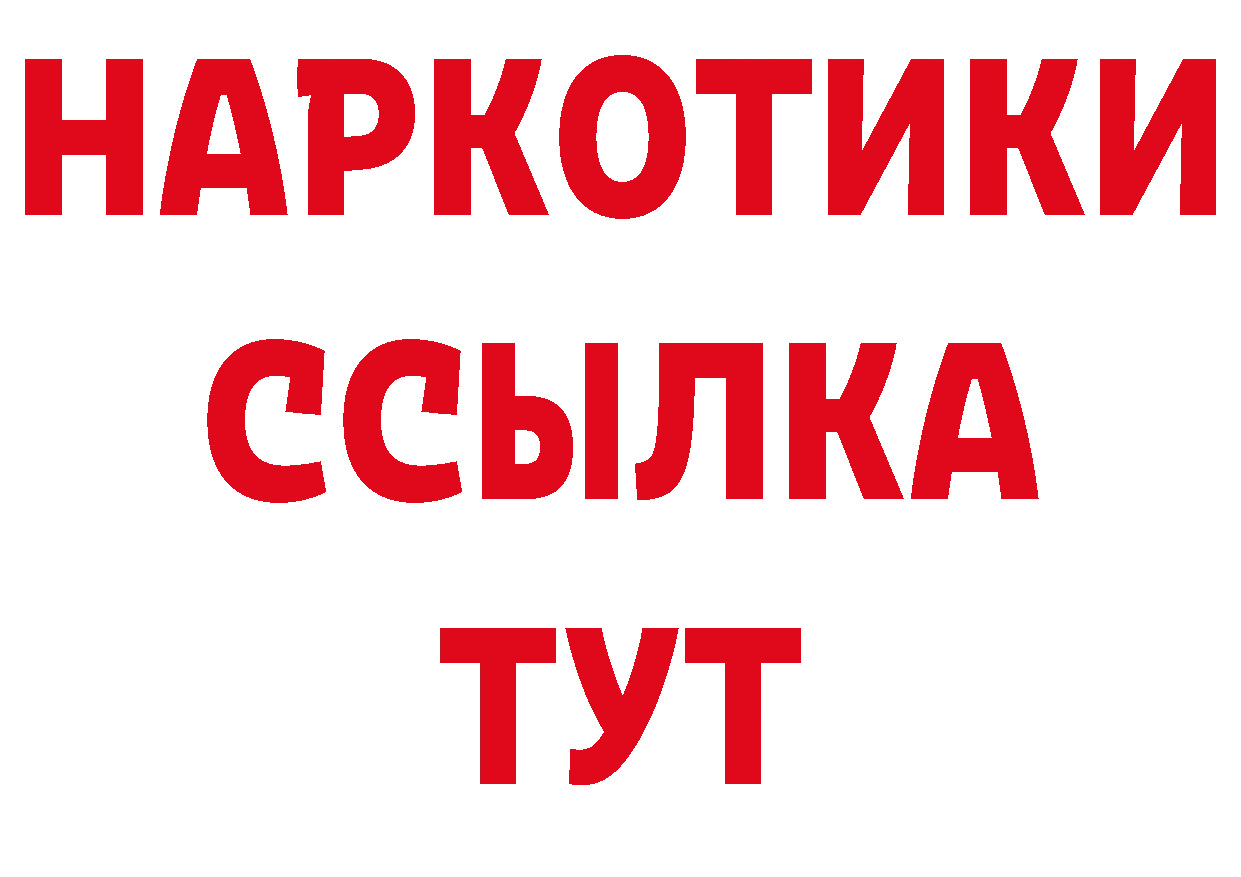 НАРКОТИКИ ССЫЛКА ТУТ